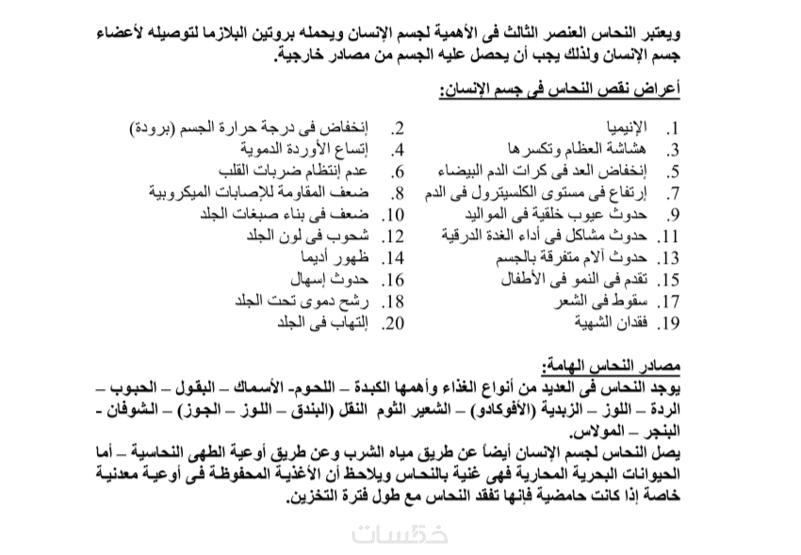 ويعتبر النحاس العنصر الثالث فى الأهمية لجسم الإنسان ويحمله بروتين البلازما لتوصيله لأعضاء جسم الإنسان ولذلك يجب أن يحصل عليه الجسم من مصادر خارجية.

أعراض نقص النحاس فى جسم الإنسان:

1. الإنيميا
2. إنخفاض فى درجة حرارة الجسم (برودة)
3. هشاشة العظام وتكسرها
4. إتساع الأوردة الدموية
5. إنخفاض العد فى كرات الدم البيضاء
6. عدم إنتظام ضربات القلب
7. إرتفاع فى مستوى الكلسيترول فى الدم
8. ضعف المقاومة للإصابات الميكروبية
9. حدوث عيوب خلقية فى المواليد
10. ضعف فى بناء صبغات الجلد
11. حدوث مشاكل فى أداء الغدة الدرقية
12. شحوب فى لون الجلد
13. حدوث آلام متفرقة بالجسم
14. ظهور أديما
15. تقدم فى النمو فى الأطفال
16. حدوث إسهال
17. سقوط فى الشعر
18. رشح دموى تحت الجلد
19. فقدان الشهية
20. إلتهاب فى الجلد

مصادر النحاس الهامة:
يوجد النحاس فى العديد من أنواع الغذاء وأهمها الكبدة – اللحوم- الأسماك – البقول – الحبوب – الردة – اللوز – الزبدية (الأفوكادو) – الشعير الثوم النقل (البندق – اللوز – الجوز) – الشوفان - البنجر – المولاس.
يصل النحاس لجسم الإنسان أيضاً عن طريق مياه الشرب وعن طريق أوعية الطهى النحاسية – أما الحيوانات البحرية المحارية فهى غنية بالنحاس ويلاحظ أن الأغذية المحفوظة فى أوعية معدنية خاصة إذا كانت حامضية فإنها تفقد النحاس مع طول فترة التخزين.

خمسات